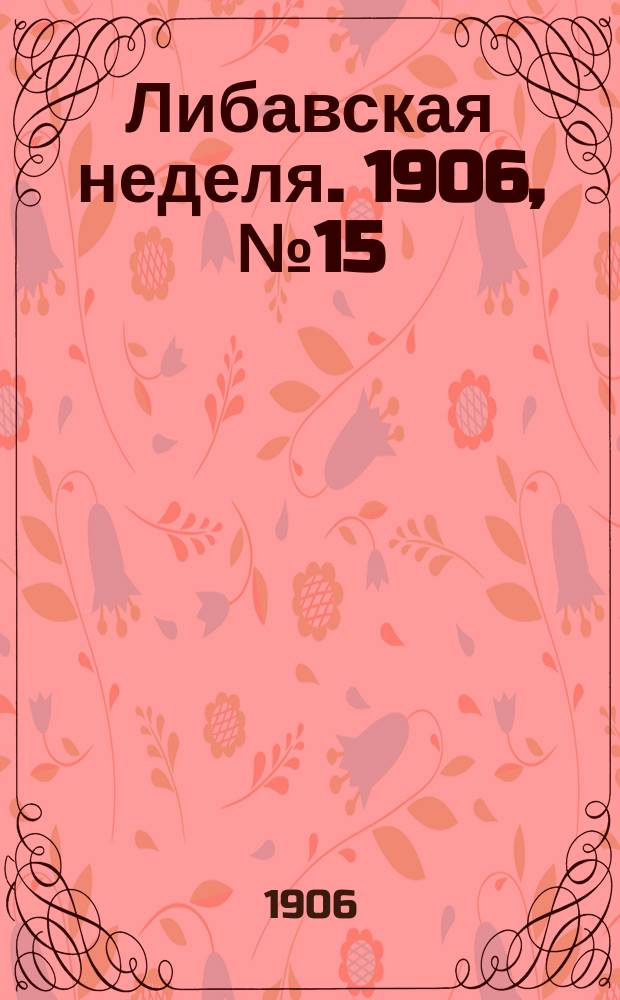 Либавская неделя. 1906, №15

1906